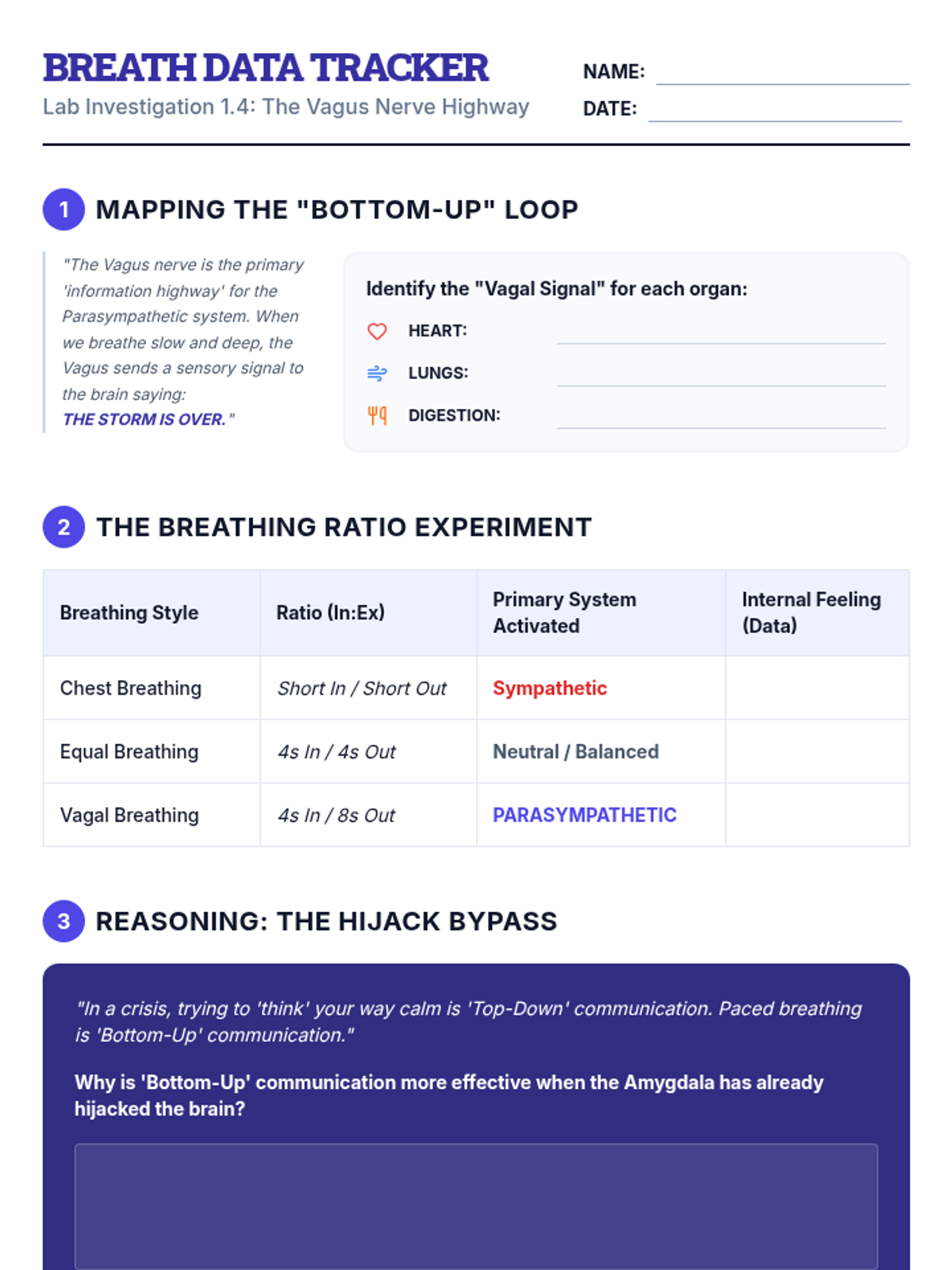 BREATH DATA TRACKER
Lab Investigation 1.4: The Vagus Nerve Highway

NAME:
DATE:

1 MAPPING THE "BOTTOM-UP" LOOP

"The Vagus nerve is the primary 'information highway' for the Parasympathetic system. When we breathe slow and deep, the Vagus sends a sensory signal to the brain saying: THE STORM IS OVER."

Identify the "Vagal Signal" for each organ:
HEART:
LUNGS:
DIGESTION:

2 THE BREATHING RATIO EXPERIMENT

| Breathing Style | Ratio (In:Ex) | Primary System Activated | Internal Feeling (Data) |
|---|---|---|---|
| Chest Breathing | Short In / Short Out | Sympathetic | |
| Equal Breathing | 4s In / 4s Out | Neutral / Balanced | |
| Vagal Breathing | 4s In / 8s Out | PARASYMPATHETIC | |

3 REASONING: THE HIJACK BYPASS

"In a crisis, trying to 'think' your way calm is 'Top-Down' communication. Paced breathing is 'Bottom-Up' communication."

Why is 'Bottom-Up' communication more effective when the Amygdala has already hijacked the brain?